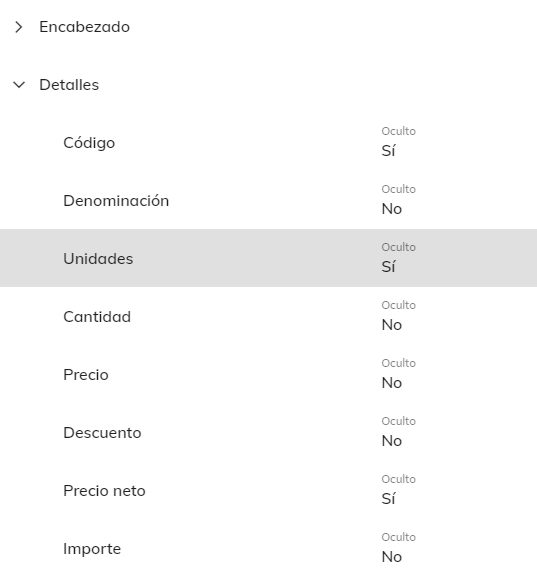 Encabezado

Detalles

Código
Oculto
Sí

Denominación
Oculto
No

Unidades
Oculto
Sí

Cantidad
Oculto
No

Precio
Oculto
No

Descuento
Oculto
No

Precio neto
Oculto
Sí

Importe
Oculto
No